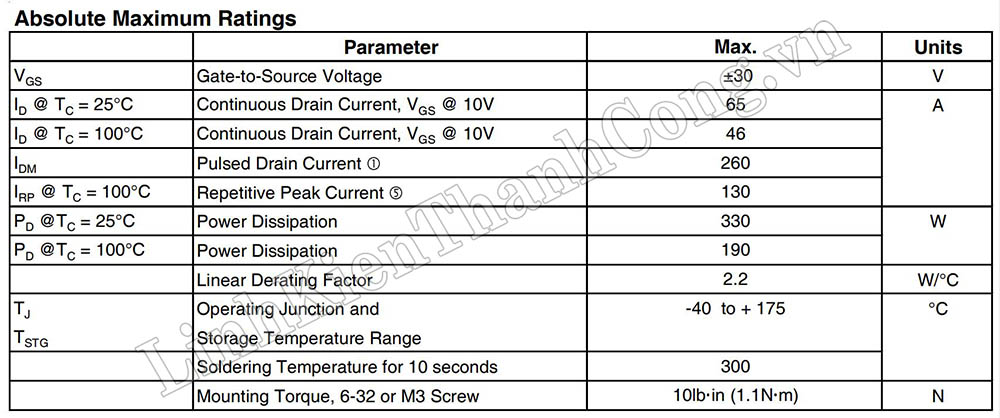 Absolute Maximum Ratings

| | Parameter | Max. | Units |
|---|---|---|---|
| $V_{GS}$ | Gate-to-Source Voltage | ±30 | V |
| $I_D$ @ $T_C$ = 25°C | Continuous Drain Current, $V_{GS}$ @ 10V | 65 | A |
| $I_D$ @ $T_C$ = 100°C | Continuous Drain Current, $V_{GS}$ @ 10V | 46 | |
| $I_{DM}$ | Pulsed Drain Current ① | 260 | |
| $I_{RP}$ @ $T_C$ = 100°C | Repetitive Peak Current ⑤ | 130 | |
| $P_D$ @$T_C$ = 25°C | Power Dissipation | 330 | W |
| $P_D$ @$T_C$ = 100°C | Power Dissipation | 190 | |
| | Linear Derating Factor | 2.2 | W/°C |
| $T_J$ $T_{STG}$ | Operating Junction and Storage Temperature Range | -40 to + 175 | °C |
| | Soldering Temperature for 10 seconds | 300 | |
| | Mounting Torque, 6-32 or M3 Screw | 10lb·in (1.1N·m) | N |

LinhKienThanhCong.vn